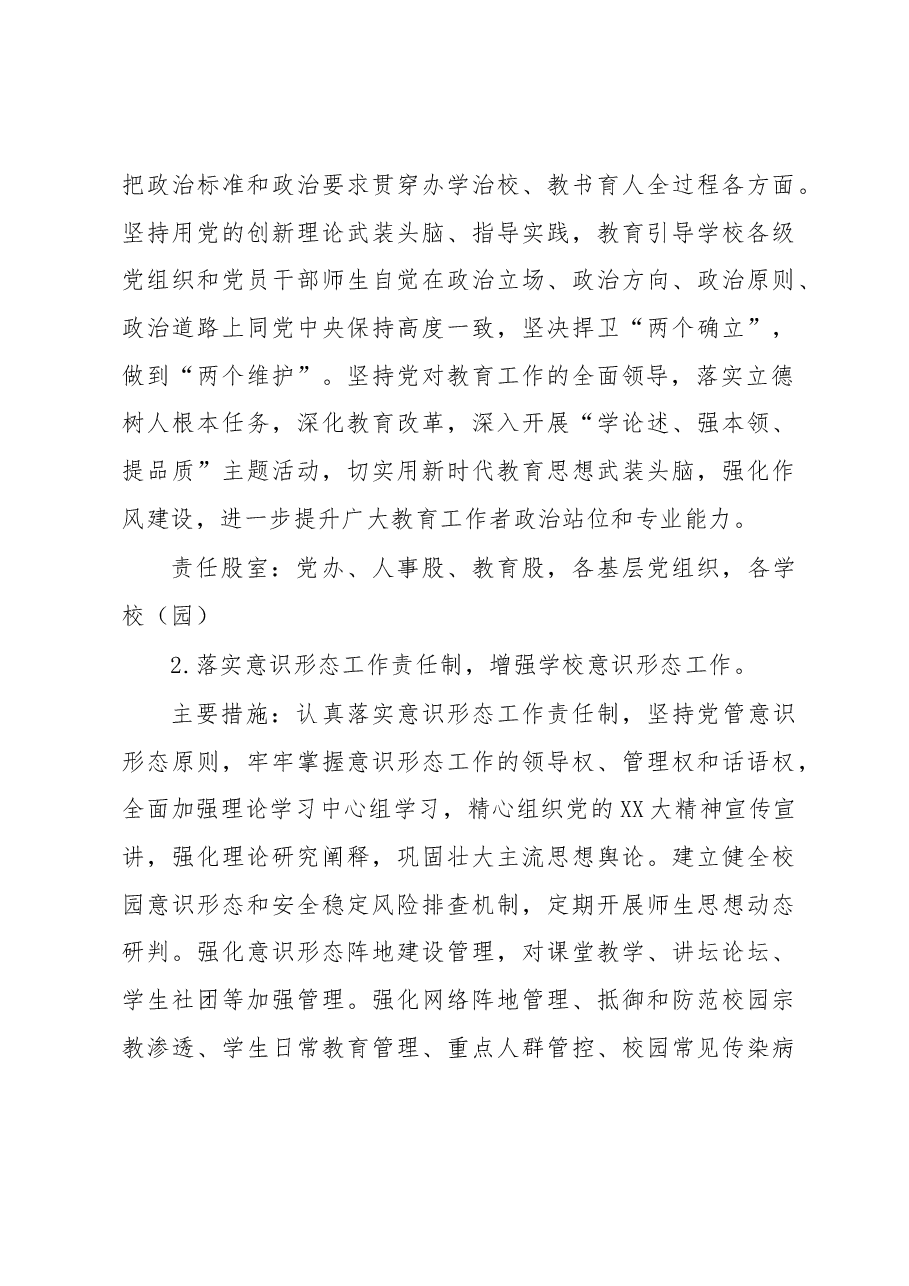 把政治标准和政治要求贯穿办学治校、教书育人全过程各方面。坚持用党的创新理论武装头脑、指导实践，教育引导学校各级党组织和党员干部师生自觉在政治立场、政治方向、政治原则、政治道路上同党中央保持高度一致，坚决捍卫“两个确立”，做到“两个维护”。坚持党对教育工作的全面领导，落实立德树人根本任务，深化教育改革，深入开展“学论述、强本领、提品质”主题活动，切实用新时代教育思想武装头脑，强化作风建设，进一步提升广大教育工作者政治站位和专业能力。

责任股室：党办、人事股、教育股，各基层党组织，各学校（园）

2.落实意识形态工作责任制，增强学校意识形态工作。

主要措施：认真落实意识形态工作责任制，坚持党管意识形态原则，牢牢掌握意识形态工作的领导权、管理权和话语权，全面加强理论学习中心组学习，精心组织党的XX大精神宣传宣讲，强化理论研究阐释，巩固壮大主流思想舆论。建立健全校园意识形态和安全稳定风险排查机制，定期开展师生思想动态研判。强化意识形态阵地建设管理，对课堂教学、讲坛论坛、学生社团等加强管理。强化网络阵地管理、抵御和防范校园宗教渗透、学生日常教育管理、重点人群管控、校园常见传染病